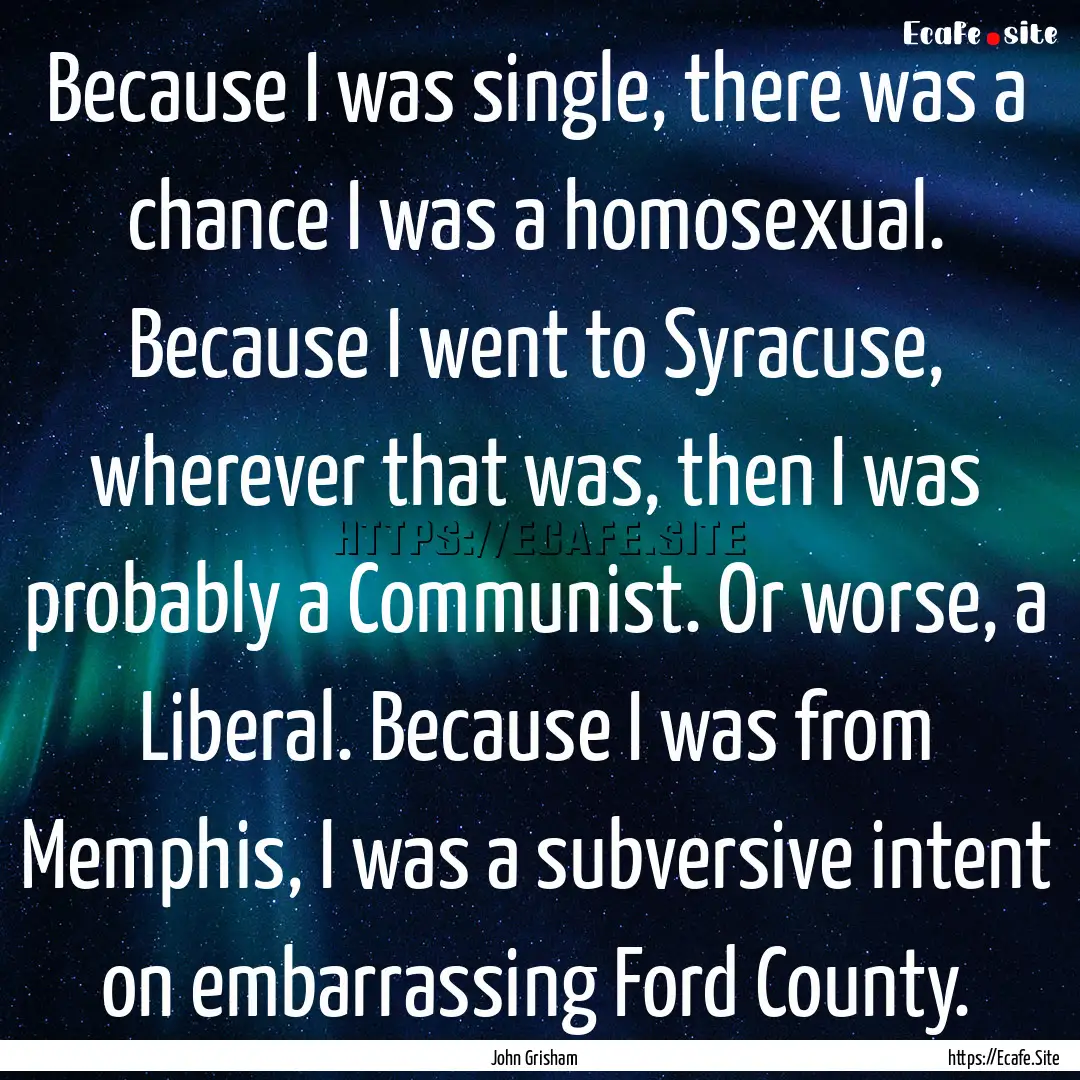 Ecafe.site

Because I was single, there was a chance I was a homosexual. Because I went to Syracuse, wherever that was, then I was probably a Communist. Or worse, a Liberal. Because I was from Memphis, I was a subversive intent on embarrassing Ford County.

HTTPS://ECAFE.SITE

John Grisham

https://Ecafe.Site